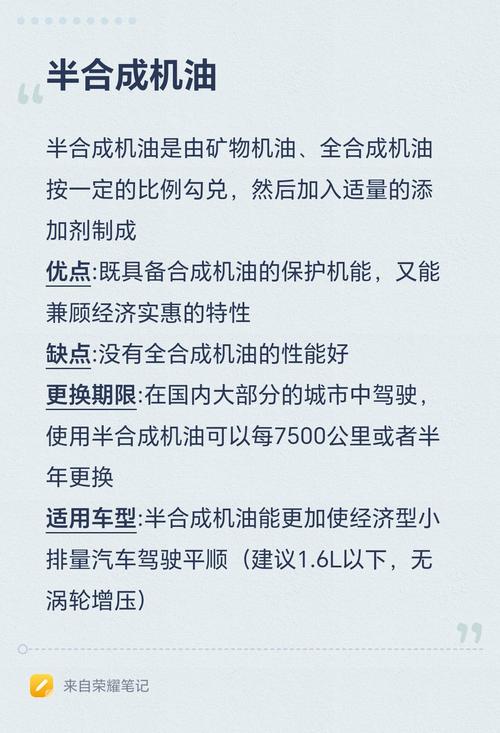 半合成机油

半合成机油是由矿物机油、全合成机油按一定的比例勾兑，然后加入适量的添加剂制成

优点:既具备合成机油的保护机能，又能兼顾经济实惠的特性

缺点:没有全合成机油的性能好

更换期限:在国内大部分的城市中驾驶，使用半合成机油可以每7500公里或者半年更换

适用车型:半合成机油能更加使经济型小排量汽车驾驶平顺（建议1.6L以下，无涡轮增压）

来自荣耀笔记